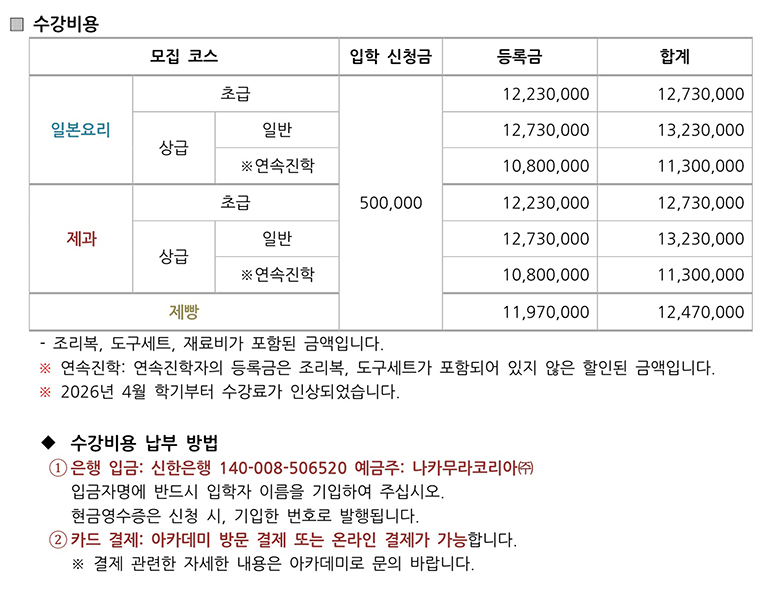 ☐ 수강비용

| 모집 코스 | | | 입학 신청금 | 등록금 | 합계 |
|---|---|---|---|---|---|
| 일본요리 | 초급 | | 500,000 | 12,230,000 | 12,730,000 |
| | 상급 | 일반 | | 12,730,000 | 13,230,000 |
| | | ※연속진학 | | 10,800,000 | 11,300,000 |
| 제과 | 초급 | | | 12,230,000 | 12,730,000 |
| | 상급 | 일반 | | 12,730,000 | 13,230,000 |
| | | ※연속진학 | | 10,800,000 | 11,300,000 |
| 제빵 | | | | 11,970,000 | 12,470,000 |

- 조리복, 도구세트, 재료비가 포함된 금액입니다.
※ 연속진학: 연속진학자의 등록금은 조리복, 도구세트가 포함되어 있지 않은 할인된 금액입니다.
※ 2026년 4월 학기부터 수강료가 인상되었습니다.

◆ 수강비용 납부 방법
① 은행 입금: 신한은행 140-008-506520 예금주: 나카무라코리아㈜
입금자명에 반드시 입학자 이름을 기입하여 주십시오.
현금영수증은 신청 시, 기입한 번호로 발행됩니다.
② 카드 결제: 아카데미 방문 결제 또는 온라인 결제가 가능합니다.
※ 결제 관련한 자세한 내용은 아카데미로 문의 바랍니다.